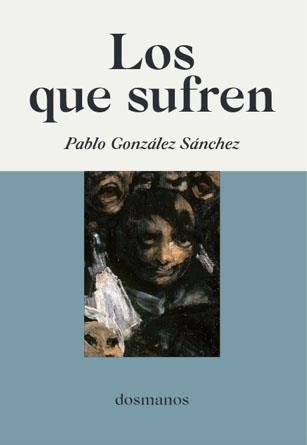 Los que sufren

Pablo González Sánchez

dosmanos